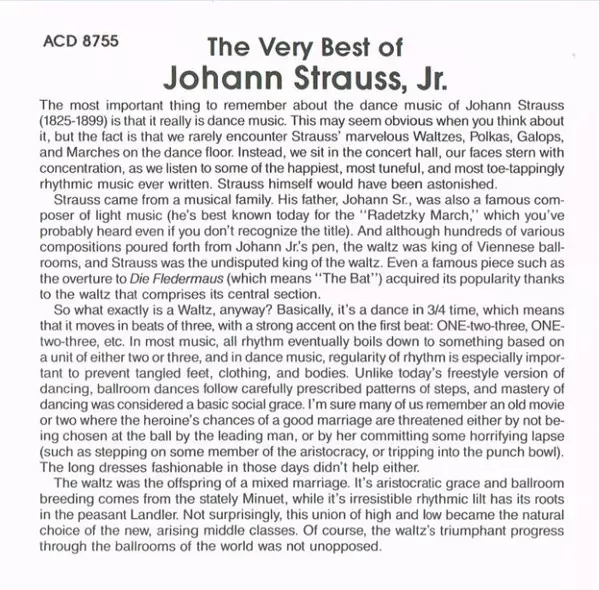 ACD 8755

The Very Best of
Johann Strauss, Jr.

The most important thing to remember about the dance music of Johann Strauss (1825-1899) is that it really is dance music. This may seem obvious when you think about it, but the fact is that we rarely encounter Strauss' marvelous Waltzes, Polkas, Galops, and Marches on the dance floor. Instead, we sit in the concert hall, our faces stern with concentration, as we listen to some of the happiest, most tuneful, and most toe-tappingly rhythmic music ever written. Strauss himself would have been astonished.

Strauss came from a musical family. His father, Johann Sr., was also a famous composer of light music (he's best known today for the "Radetzky March," which you've probably heard even if you don't recognize the title). And although hundreds of various compositions poured forth from Johann Jr.'s pen, the waltz was king of Viennese ballrooms, and Strauss was the undisputed king of the waltz. Even a famous piece such as the overture to Die Fledermaus (which means "The Bat") acquired its popularity thanks to the waltz that comprises its central section.

So what exactly is a Waltz, anyway? Basically, it's a dance in 3/4 time, which means that it moves in beats of three, with a strong accent on the first beat: ONE-two-three, ONE-two-three, etc. In most music, all rhythm eventually boils down to something based on a unit of either two or three, and in dance music, regularity of rhythm is especially important to prevent tangled feet, clothing, and bodies. Unlike today's freestyle version of dancing, ballroom dances follow carefully prescribed patterns of steps, and mastery of dancing was considered a basic social grace. I'm sure many of us remember an old movie or two where the heroine's chances of a good marriage are threatened either by not being chosen at the ball by the leading man, or by her committing some horrifying lapse (such as stepping on some member of the aristocracy, or tripping into the punch bowl). The long dresses fashionable in those days didn't help either.

The waltz was the offspring of a mixed marriage. It's aristocratic grace and ballroom breeding comes from the stately Minuet, while it's irresistible rhythmic lilt has its roots in the peasant Landler. Not surprisingly, this union of high and low became the natural choice of the new, arising middle classes. Of course, the waltz's triumphant progress through the ballrooms of the world was not unopposed.